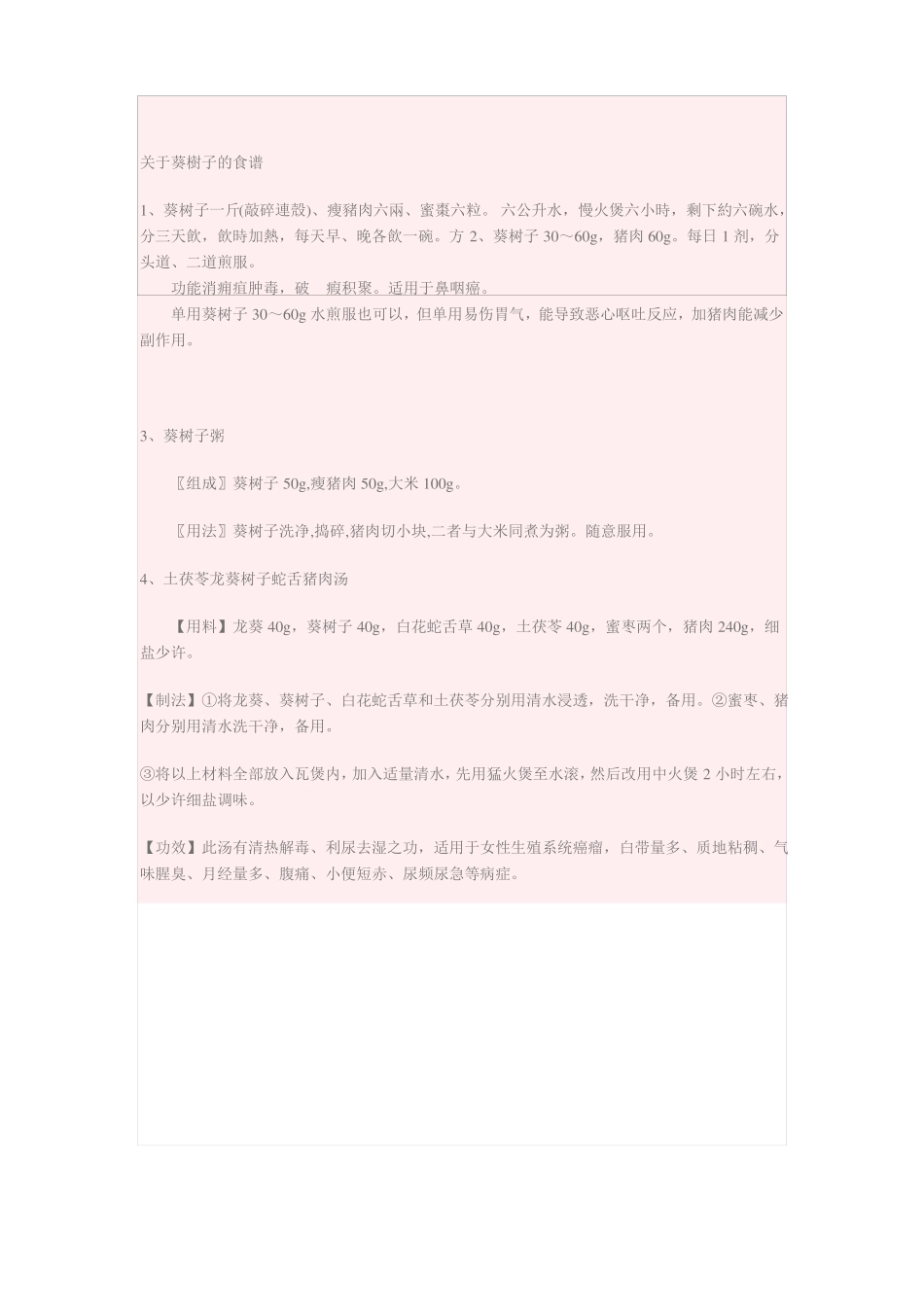 关于葵樹子的食谱

1、葵树子一斤(敲碎連殼)、瘦豬肉六兩、蜜棗六粒。 六公升水，慢火煲六小時，剩下約六碗水，分三天飲，飲時加熱，每天早、晚各飲一碗。方 2、葵树子 30～60g，猪肉 60g。每日 1 剂，分头道、二道煎服。

功能消痈疽肿毒，破 瘕积聚。适用于鼻咽癌。

单用葵树子 30～60g 水煎服也可以，但单用易伤胃气，能导致恶心呕吐反应，加猪肉能减少副作用。

3、葵树子粥

〖组成〗葵树子 50g,瘦猪肉 50g,大米 100g。

〖用法〗葵树子洗净,捣碎,猪肉切小块,二者与大米同煮为粥。随意服用。

4、土茯苓龙葵树子蛇舌猪肉汤

【用料】龙葵 40g，葵树子 40g，白花蛇舌草 40g，土茯苓 40g，蜜枣两个，猪肉 240g，细盐少许。

【制法】①将龙葵、葵树子、白花蛇舌草和土茯苓分别用清水浸透，洗干净，备用。②蜜枣、猪肉分别用清水洗干净，备用。

③将以上材料全部放入瓦煲内，加入适量清水，先用猛火煲至水滚，然后改用中火煲 2 小时左右，以少许细盐调味。

【功效】此汤有清热解毒、利尿去湿之功，适用于女性生殖系统癌瘤，白带量多、质地粘稠、气味腥臭、月经量多、腹痛、小便短赤、尿频尿急等病症。